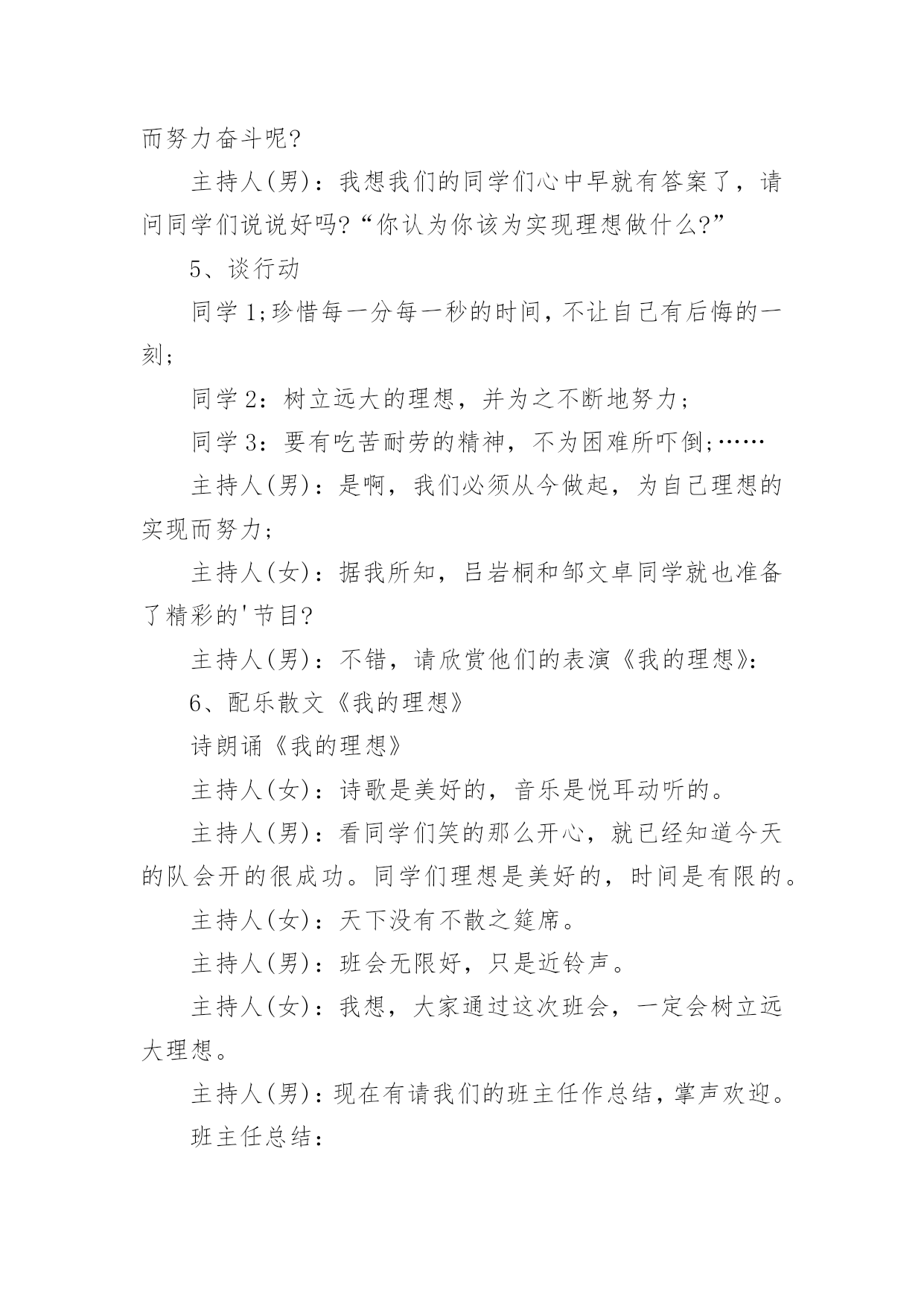 而努力奋斗呢?

主持人(男)：我想我们的同学们心中早就有答案了，请问同学们说说好吗?“你认为你该为实现理想做什么?”

5、谈行动

同学1;珍惜每一分每一秒的时间，不让自己有后悔的一刻;

同学2：树立远大的理想，并为之不断地努力;

同学3：要有吃苦耐劳的精神，不为困难所吓倒;……

主持人(男)：是啊，我们必须从今做起，为自己理想的实现而努力;

主持人(女)：据我所知，吕岩桐和邹文卓同学就也准备了精彩的'节目?

主持人(男)：不错，请欣赏他们的表演《我的理想》:

6、配乐散文《我的理想》

诗朗诵《我的理想》

主持人(女)：诗歌是美好的，音乐是悦耳动听的。

主持人(男)：看同学们笑的那么开心，就已经知道今天的队会开的很成功。同学们理想是美好的，时间是有限的。

主持人(女)：天下没有不散之筵席。

主持人(男)：班会无限好，只是近铃声。

主持人(女)：我想，大家通过这次班会，一定会树立远大理想。

主持人(男)：现在有请我们的班主任作总结，掌声欢迎。

班主任总结: